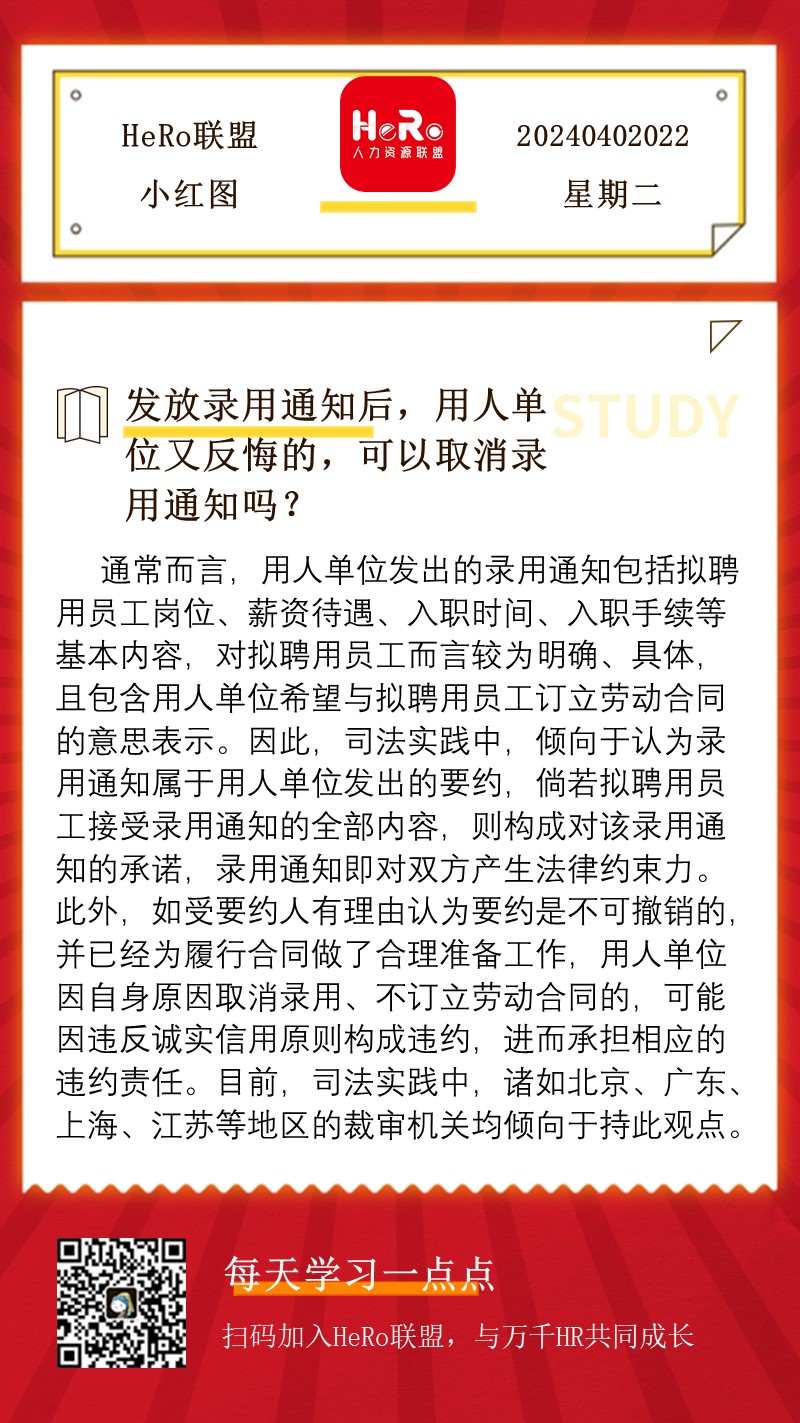 HeRo联盟

小红图

HeRo
人力资源联盟

20240402022

星期二

发放录用通知后，用人单位又反悔的，可以取消录用通知吗？

STUDY

通常而言，用人单位发出的录用通知包括拟聘用员工岗位、薪资待遇、入职时间、入职手续等基本内容，对拟聘用员工而言较为明确、具体，且包含用人单位希望与拟聘用员工订立劳动合同的意思表示。因此，司法实践中，倾向于认为录用通知属于用人单位发出的要约，倘若拟聘用员工接受录用通知的全部内容，则构成对该录用通知的承诺，录用通知即对双方产生法律约束力。此外，如受要约人有理由认为要约是不可撤销的，并已经为履行合同做了合理准备工作，用人单位因自身原因取消录用、不订立劳动合同的，可能因违反诚实信用原则构成违约，进而承担相应的违约责任。目前，司法实践中，诸如北京、广东、上海、江苏等地区的裁审机关均倾向于持此观点。

每天学习一点点

扫码加入HeRo联盟，与万千HR共同成长